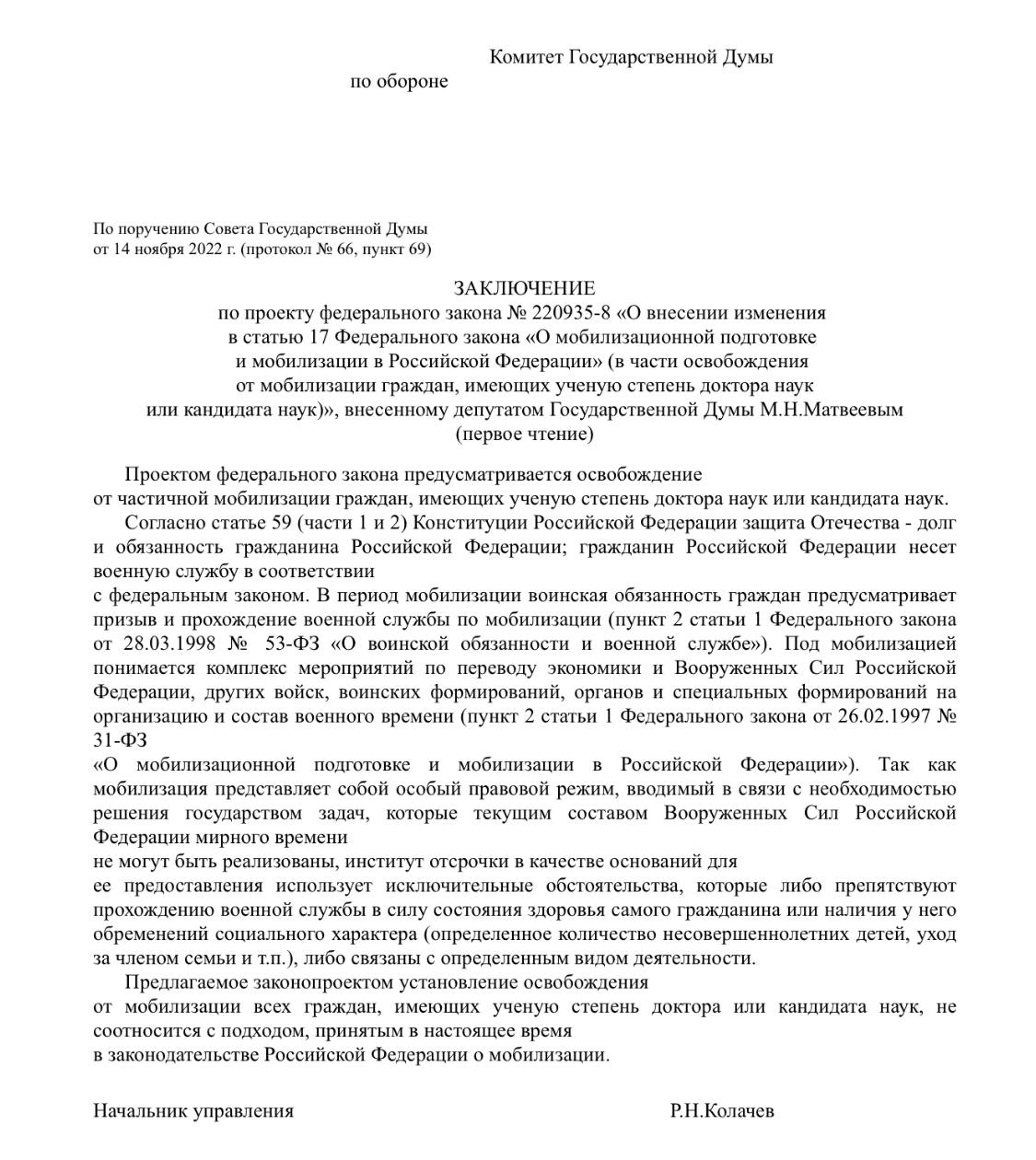 Комитет Государственной Думы по обороне

По поручению Совета Государственной Думы от 14 ноября 2022 г. (протокол № 66, пункт 69)

ЗАКЛЮЧЕНИЕ
по проекту федерального закона № 220935-8 «О внесении изменения в статью 17 Федерального закона «О мобилизационной подготовке и мобилизации в Российской Федерации» (в части освобождения от мобилизации граждан, имеющих ученую степень доктора наук или кандидата наук)», внесенному депутатом Государственной Думы М.Н.Матвеевым
(первое чтение)

Проектом федерального закона предусматривается освобождение от частичной мобилизации граждан, имеющих ученую степень доктора наук или кандидата наук.

Согласно статье 59 (части 1 и 2) Конституции Российской Федерации защита Отечества - долг и обязанность гражданина Российской Федерации; гражданин Российской Федерации несет военную службу в соответствии с федеральным законом. В период мобилизации воинская обязанность граждан предусматривает призыв и прохождение военной службы по мобилизации (пункт 2 статьи 1 Федерального закона от 28.03.1998 № 53-ФЗ «О воинской обязанности и военной службе»). Под мобилизацией понимается комплекс мероприятий по переводу экономики и Вооруженных Сил Российской Федерации, других войск, воинских формирований, органов и специальных формирований на организацию и состав военного времени (пункт 2 статьи 1 Федерального закона от 26.02.1997 № 31-ФЗ «О мобилизационной подготовке и мобилизации в Российской Федерации»). Так как мобилизация представляет собой особый правовой режим, вводимый в связи с необходимостью решения государством задач, которые текущим составом Вооруженных Сил Российской Федерации мирного времени не могут быть реализованы, институт отсрочки в качестве оснований для ее предоставления использует исключительные обстоятельства, которые либо препятствуют прохождению военной службы в силу состояния здоровья самого гражданина или наличия у него обременений социального характера (определенное количество несовершеннолетних детей, уход за членом семьи и т.п.), либо связаны с определенным видом деятельности.

Предлагаемое законопроектом установление освобождения от мобилизации всех граждан, имеющих ученую степень доктора или кандидата наук, не соотносится с подходом, принятым в настоящее время в законодательстве Российской Федерации о мобилизации.

Начальник управления Р.Н.Колачев